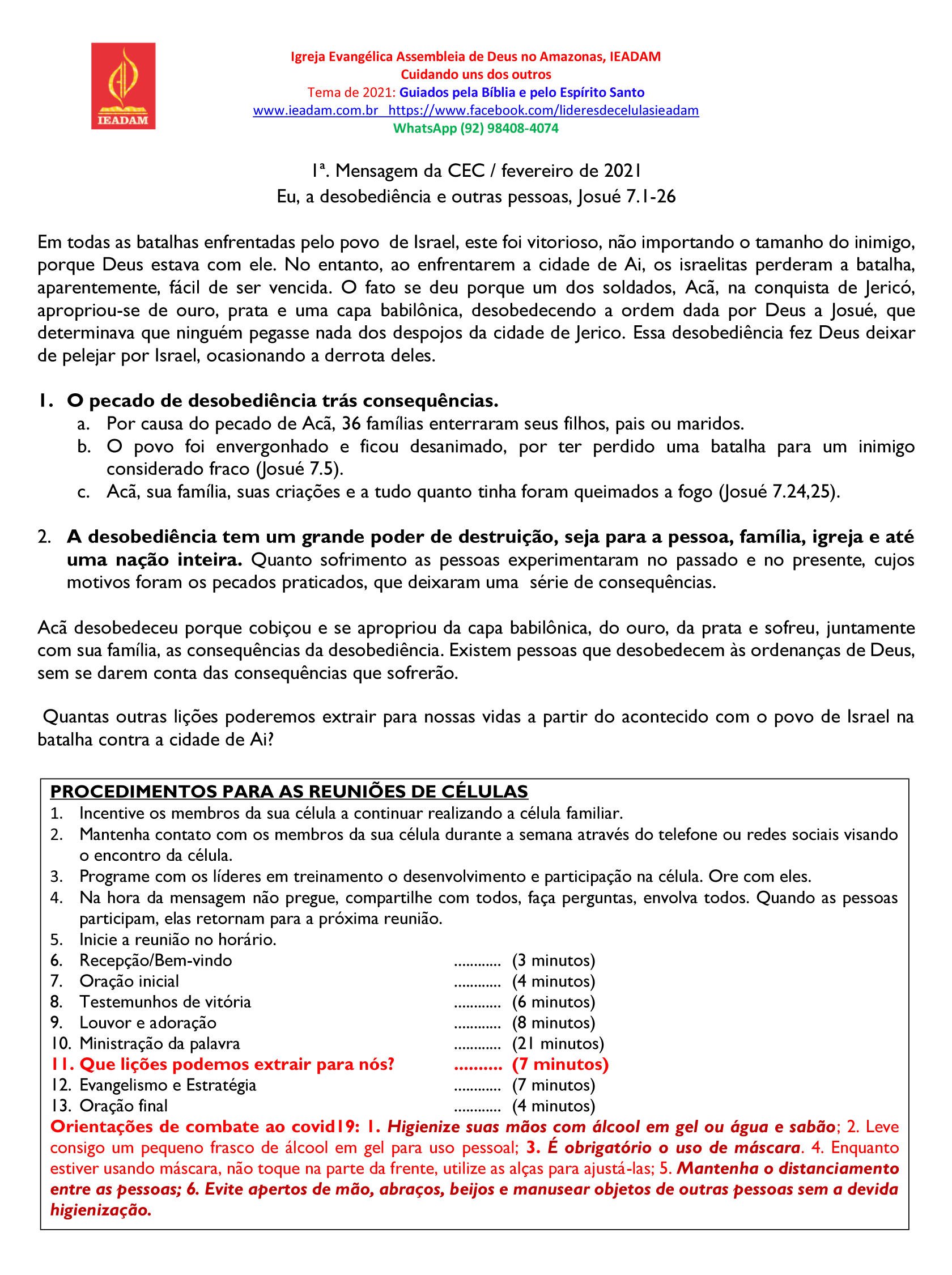 IEADAM

Igreja Evangélica Assembleia de Deus no Amazonas, IEADAM
Cuidando uns dos outros
Tema de 2021: Guiados pela Bíblia e pelo Espírito Santo
www.ieadam.com.br https://www.facebook.com/lideresdecelulasieadam
WhatsApp (92) 98408-4074

1ª. Mensagem da CEC / fevereiro de 2021
Eu, a desobediência e outras pessoas, Josué 7.1-26

Em todas as batalhas enfrentadas pelo povo de Israel, este foi vitorioso, não importando o tamanho do inimigo, porque Deus estava com ele. No entanto, ao enfrentarem a cidade de Ai, os israelitas perderam a batalha, aparentemente, fácil de ser vencida. O fato se deu porque um dos soldados, Acã, na conquista de Jericó, apropriou-se de ouro, prata e uma capa babilônica, desobedecendo a ordem dada por Deus a Josué, que determinava que ninguém pegasse nada dos despojos da cidade de Jerico. Essa desobediência fez Deus deixar de pelejar por Israel, ocasionando a derrota deles.

1. O pecado de desobediência trás consequências.
a. Por causa do pecado de Acã, 36 famílias enterraram seus filhos, pais ou maridos.
b. O povo foi envergonhado e ficou desanimado, por ter perdido uma batalha para um inimigo considerado fraco (Josué 7.5).
c. Acã, sua família, suas criações e a tudo quanto tinha foram queimados a fogo (Josué 7.24,25).

2. A desobediência tem um grande poder de destruição, seja para a pessoa, família, igreja e até uma nação inteira. Quanto sofrimento as pessoas experimentaram no passado e no presente, cujos motivos foram os pecados praticados, que deixaram uma série de consequências.

Acã desobedeceu porque cobiçou e se apropriou da capa babilônica, do ouro, da prata e sofreu, juntamente com sua família, as consequências da desobediência. Existem pessoas que desobedecem às ordenanças de Deus, sem se darem conta das consequências que sofrerão.

Quantas outras lições poderemos extrair para nossas vidas a partir do acontecido com o povo de Israel na batalha contra a cidade de Ai?

PROCEDIMENTOS PARA AS REUNIÕES DE CÉLULAS
1. Incentive os membros da sua célula a continuar realizando a célula familiar.
2. Mantenha contato com os membros da sua célula durante a semana através do telefone ou redes sociais visando o encontro da célula.
3. Programe com os líderes em treinamento o desenvolvimento e participação na célula. Ore com eles.
4. Na hora da mensagem não pregue, compartilhe com todos, faça perguntas, envolva todos. Quando as pessoas participam, elas retornam para a próxima reunião.
5. Inicie a reunião no horário.
6. Recepção/Bem-vindo ............ (3 minutos)
7. Oração inicial ............ (4 minutos)
8. Testemunhos de vitória ............ (6 minutos)
9. Louvor e adoração ............ (8 minutos)
10. Ministração da palavra ............ (21 minutos)
11. Que lições podemos extrair para nós? .......... (7 minutos)
12. Evangelismo e Estratégia ............ (7 minutos)
13. Oração final ............ (4 minutos)
Orientações de combate ao covid19: 1. Higienize suas mãos com álcool em gel ou água e sabão; 2. Leve consigo um pequeno frasco de álcool em gel para uso pessoal; 3. É obrigatório o uso de máscara. 4. Enquanto estiver usando máscara, não toque na parte da frente, utilize as alças para ajustá-las; 5. Mantenha o distanciamento entre as pessoas; 6. Evite apertos de mão, abraços, beijos e manusear objetos de outras pessoas sem a devida higienização.